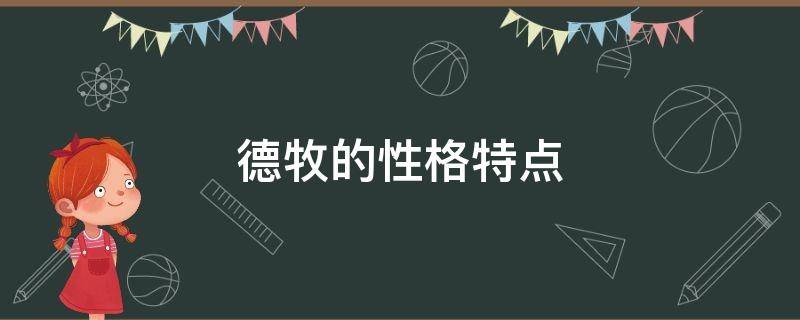 德牧的性格特点